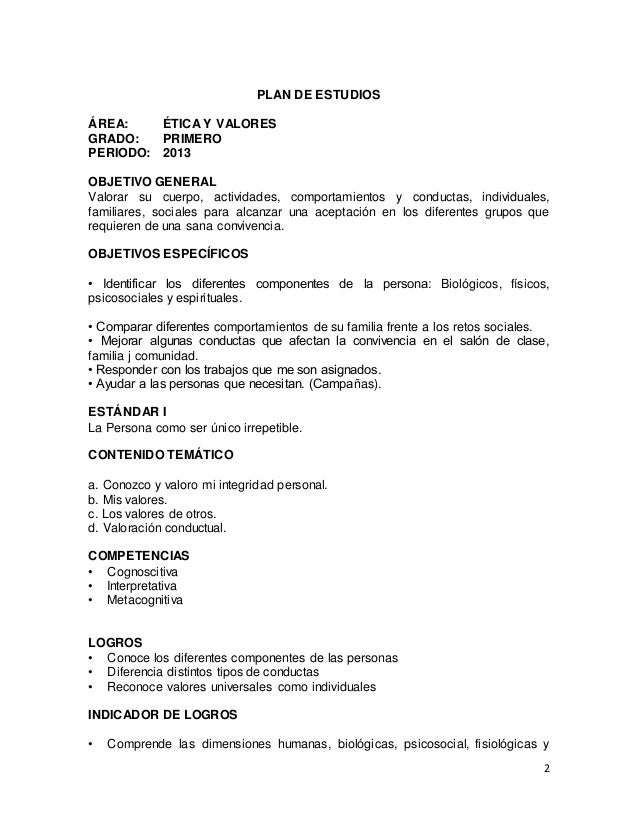 PLAN DE ESTUDIOS

ÁREA: ÉTICA Y VALORES
GRADO: PRIMERO
PERIODO: 2013

OBJETIVO GENERAL
Valorar su cuerpo, actividades, comportamientos y conductas, individuales, familiares, sociales para alcanzar una aceptación en los diferentes grupos que requieren de una sana convivencia.

OBJETIVOS ESPECÍFICOS

• Identificar los diferentes componentes de la persona: Biológicos, físicos, psicosociales y espirituales.

• Comparar diferentes comportamientos de su familia frente a los retos sociales.
• Mejorar algunas conductas que afectan la convivencia en el salón de clase, familia j comunidad.
• Responder con los trabajos que me son asignados.
• Ayudar a las personas que necesitan. (Campañas).

ESTÁNDAR I
La Persona como ser único irrepetible.

CONTENIDO TEMÁTICO

a. Conozco y valoro mi integridad personal.
b. Mis valores.
c. Los valores de otros.
d. Valoración conductual.

COMPETENCIAS
• Cognoscitiva
• Interpretativa
• Metacognitiva

LOGROS
• Conoce los diferentes componentes de las personas
• Diferencia distintos tipos de conductas
• Reconoce valores universales como individuales

INDICADOR DE LOGROS

• Comprende las dimensiones humanas, biológicas, psicosocial, fisiológicas y

2